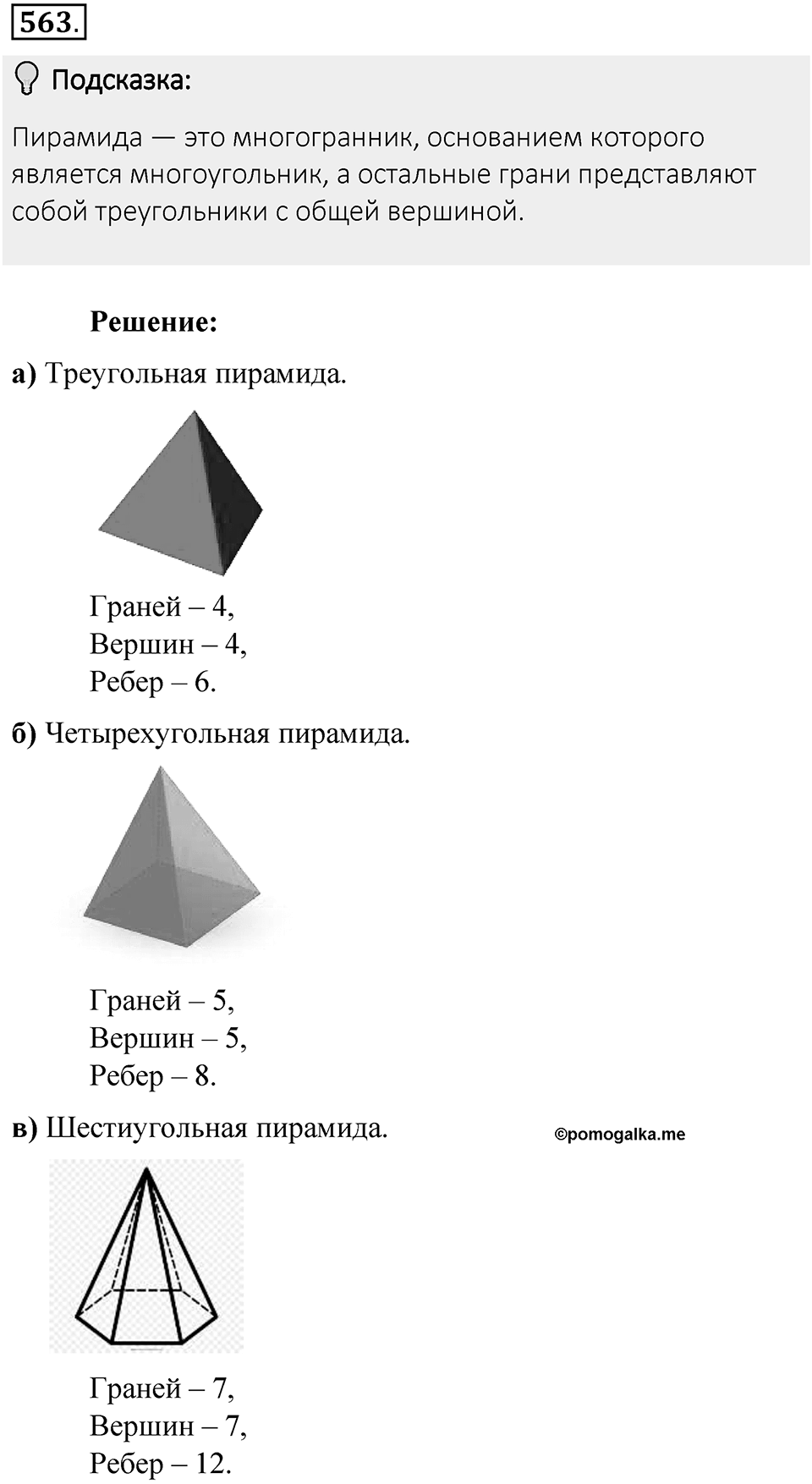 563.

Подсказка:

Пирамида — это многогранник, основанием которого является многоугольник, а остальные грани представляют собой треугольники с общей вершиной.

Решение:

а) Треугольная пирамида.

Граней – 4,
Вершин – 4,
Ребер – 6.

б) Четырехугольная пирамида.

Граней – 5,
Вершин – 5,
Ребер – 8.

в) Шестиугольная пирамида.

©pomogalka.me

Граней – 7,
Вершин – 7,
Ребер – 12.